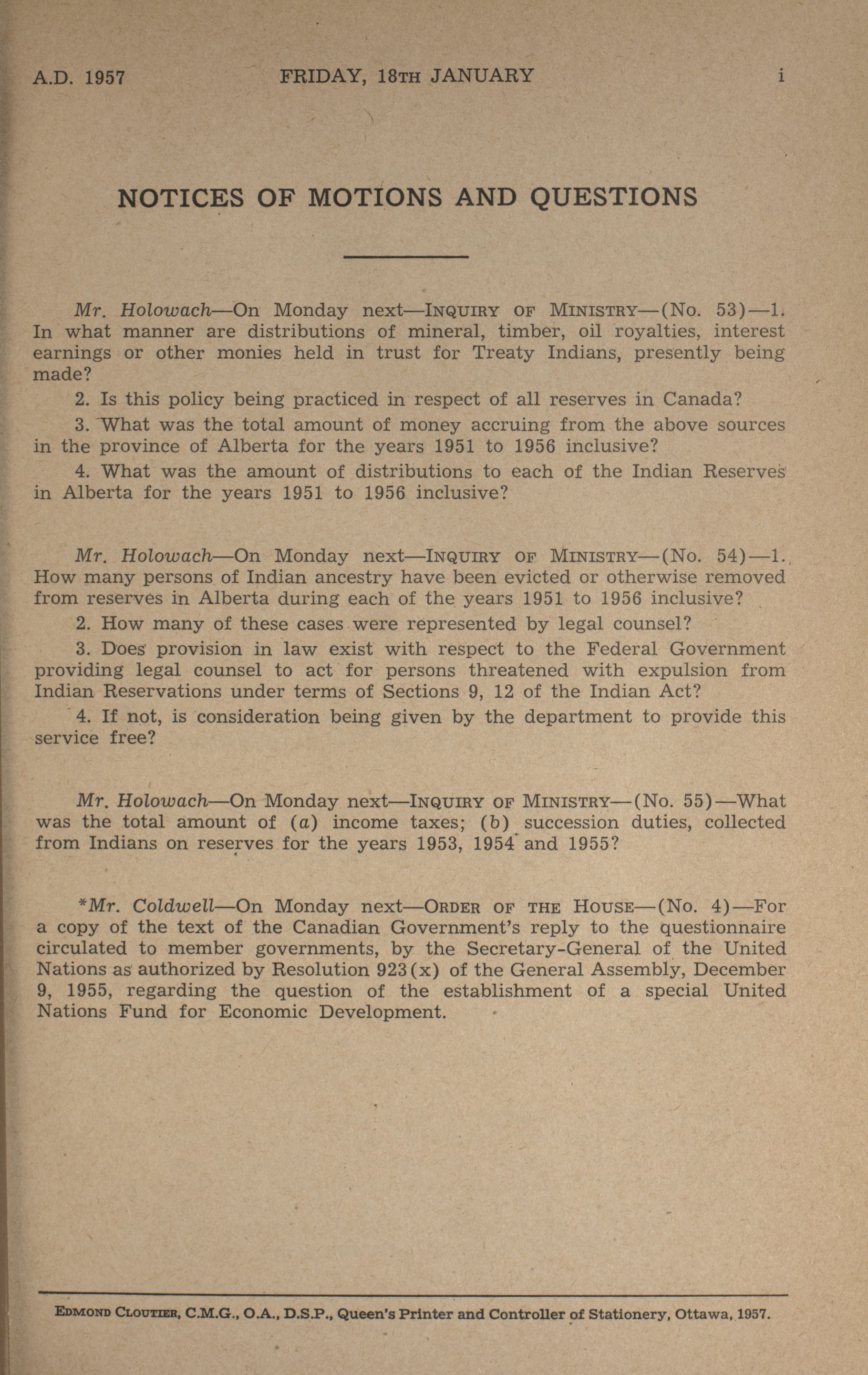 A.D. 1957 FRIDAY, 18TH JANUARY i

NOTICES OF MOTIONS AND QUESTIONS

Mr. Holowach—On Monday next—INQUIRY OF MINISTRY—(No. 53)—1. In what manner are distributions of mineral, timber, oil royalties, interest earnings or other monies held in trust for Treaty Indians, presently being made?

2. Is this policy being practiced in respect of all reserves in Canada?

3. What was the total amount of money accruing from the above sources in the province of Alberta for the years 1951 to 1956 inclusive?

4. What was the amount of distributions to each of the Indian Reserves in Alberta for the years 1951 to 1956 inclusive?

Mr. Holowach—On Monday next—INQUIRY OF MINISTRY—(No. 54)—1. How many persons of Indian ancestry have been evicted or otherwise removed from reserves in Alberta during each of the years 1951 to 1956 inclusive?

2. How many of these cases were represented by legal counsel?

3. Does provision in law exist with respect to the Federal Government providing legal counsel to act for persons threatened with expulsion from Indian Reservations under terms of Sections 9, 12 of the Indian Act?

4. If not, is consideration being given by the department to provide this service free?

Mr. Holowach—On Monday next—INQUIRY OF MINISTRY—(No. 55)—What was the total amount of (a) income taxes; (b) succession duties, collected from Indians on reserves for the years 1953, 1954 and 1955?

*Mr. Coldwell—On Monday next—ORDER OF THE HOUSE—(No. 4)—For a copy of the text of the Canadian Government's reply to the questionnaire circulated to member governments, by the Secretary-General of the United Nations as authorized by Resolution 923(x) of the General Assembly, December 9, 1955, regarding the question of the establishment of a special United Nations Fund for Economic Development.

EDMOND CLOUTIER, C.M.G., O.A., D.S.P., Queen's Printer and Controller of Stationery, Ottawa, 1957.